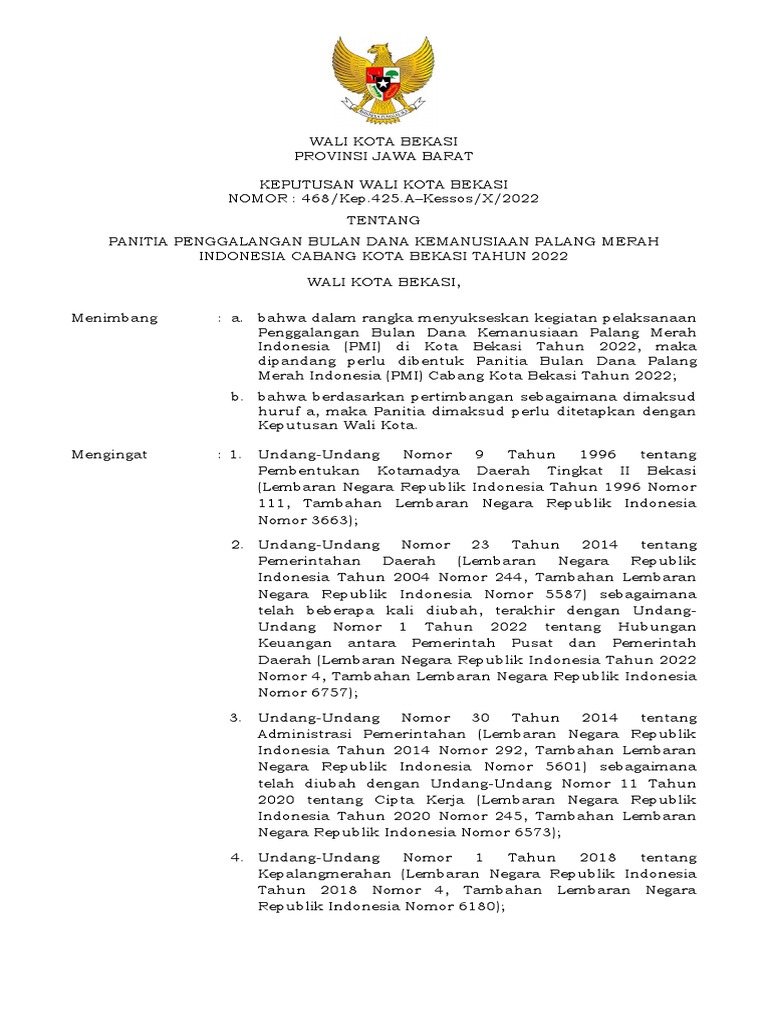 WALI KOTA BEKASI
PROVINSI JAWA BARAT

KEPUTUSAN WALI KOTA BEKASI
NOMOR : 468/Kep.425.A–Kessos/X/2022

TENTANG

PANITIA PENGGALANGAN BULAN DANA KEMANUSIAAN PALANG MERAH INDONESIA CABANG KOTA BEKASI TAHUN 2022

WALI KOTA BEKASI,

Menimbang : a. bahwa dalam rangka menyukseskan kegiatan pelaksanaan Penggalangan Bulan Dana Kemanusiaan Palang Merah Indonesia (PMI) di Kota Bekasi Tahun 2022, maka dipandang perlu dibentuk Panitia Bulan Dana Palang Merah Indonesia (PMI) Cabang Kota Bekasi Tahun 2022;

b. bahwa berdasarkan pertimbangan sebagaimana dimaksud huruf a, maka Panitia dimaksud perlu ditetapkan dengan Keputusan Wali Kota.

Mengingat : 1. Undang-Undang Nomor 9 Tahun 1996 tentang Pembentukan Kotamadya Daerah Tingkat II Bekasi (Lembaran Negara Republik Indonesia Tahun 1996 Nomor 111, Tambahan Lembaran Negara Republik Indonesia Nomor 3663);

2. Undang-Undang Nomor 23 Tahun 2014 tentang Pemerintahan Daerah (Lembaran Negara Republik Indonesia Tahun 2004 Nomor 244, Tambahan Lembaran Negara Republik Indonesia Nomor 5587) sebagaimana telah beberapa kali diubah, terakhir dengan Undang-Undang Nomor 1 Tahun 2022 tentang Hubungan Keuangan antara Pemerintah Pusat dan Pemerintah Daerah (Lembaran Negara Republik Indonesia Tahun 2022 Nomor 4, Tambahan Lembaran Negara Republik Indonesia Nomor 6757);

3. Undang-Undang Nomor 30 Tahun 2014 tentang Administrasi Pemerintahan (Lembaran Negara Republik Indonesia Tahun 2014 Nomor 292, Tambahan Lembaran Negara Republik Indonesia Nomor 5601) sebagaimana telah diubah dengan Undang-Undang Nomor 11 Tahun 2020 tentang Cipta Kerja (Lembaran Negara Republik Indonesia Tahun 2020 Nomor 245, Tambahan Lembaran Negara Republik Indonesia Nomor 6573);

4. Undang-Undang Nomor 1 Tahun 2018 tentang Kepalangmerahan (Lembaran Negara Republik Indonesia Tahun 2018 Nomor 4, Tambahan Lembaran Negara Republik Indonesia Nomor 6180);